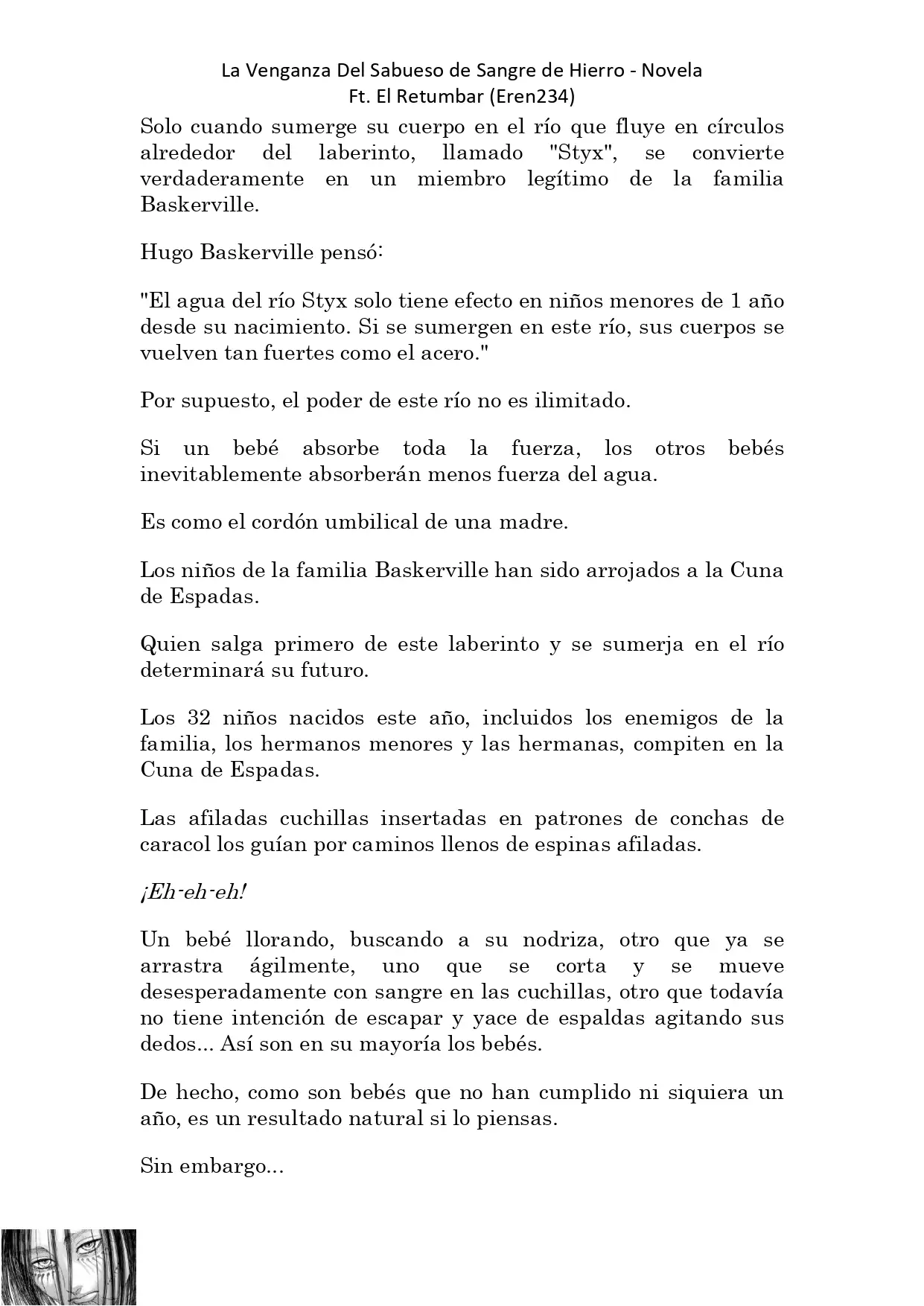 La Venganza Del Sabueso de Sangre de Hierro - Novela
Ft. El Retumbar (Eren234)

Solo cuando sumerge su cuerpo en el río que fluye en círculos alrededor del laberinto, llamado "Styx", se convierte verdaderamente en un miembro legítimo de la familia Baskerville.

Hugo Baskerville pensó:

"El agua del río Styx solo tiene efecto en niños menores de 1 año desde su nacimiento. Si se sumergen en este río, sus cuerpos se vuelven tan fuertes como el acero."

Por supuesto, el poder de este río no es ilimitado.

Si un bebé absorbe toda la fuerza, los otros bebés inevitablemente absorberán menos fuerza del agua.

Es como el cordón umbilical de una madre.

Los niños de la familia Baskerville han sido arrojados a la Cuna de Espadas.

Quien salga primero de este laberinto y se sumerja en el río determinará su futuro.

Los 32 niños nacidos este año, incluidos los enemigos de la familia, los hermanos menores y las hermanas, compiten en la Cuna de Espadas.

Las afiladas cuchillas insertadas en patrones de conchas de caracol los guían por caminos llenos de espinas afiladas.

¡Eh-eh-eh!

Un bebé llorando, buscando a su nodriza, otro que ya se arrastra ágilmente, uno que se corta y se mueve desesperadamente con sangre en las cuchillas, otro que todavía no tiene intención de escapar y yace de espaldas agitando sus dedos... Así son en su mayoría los bebés.

De hecho, como son bebés que no han cumplido ni siquiera un año, es un resultado natural si lo piensas.

Sin embargo...